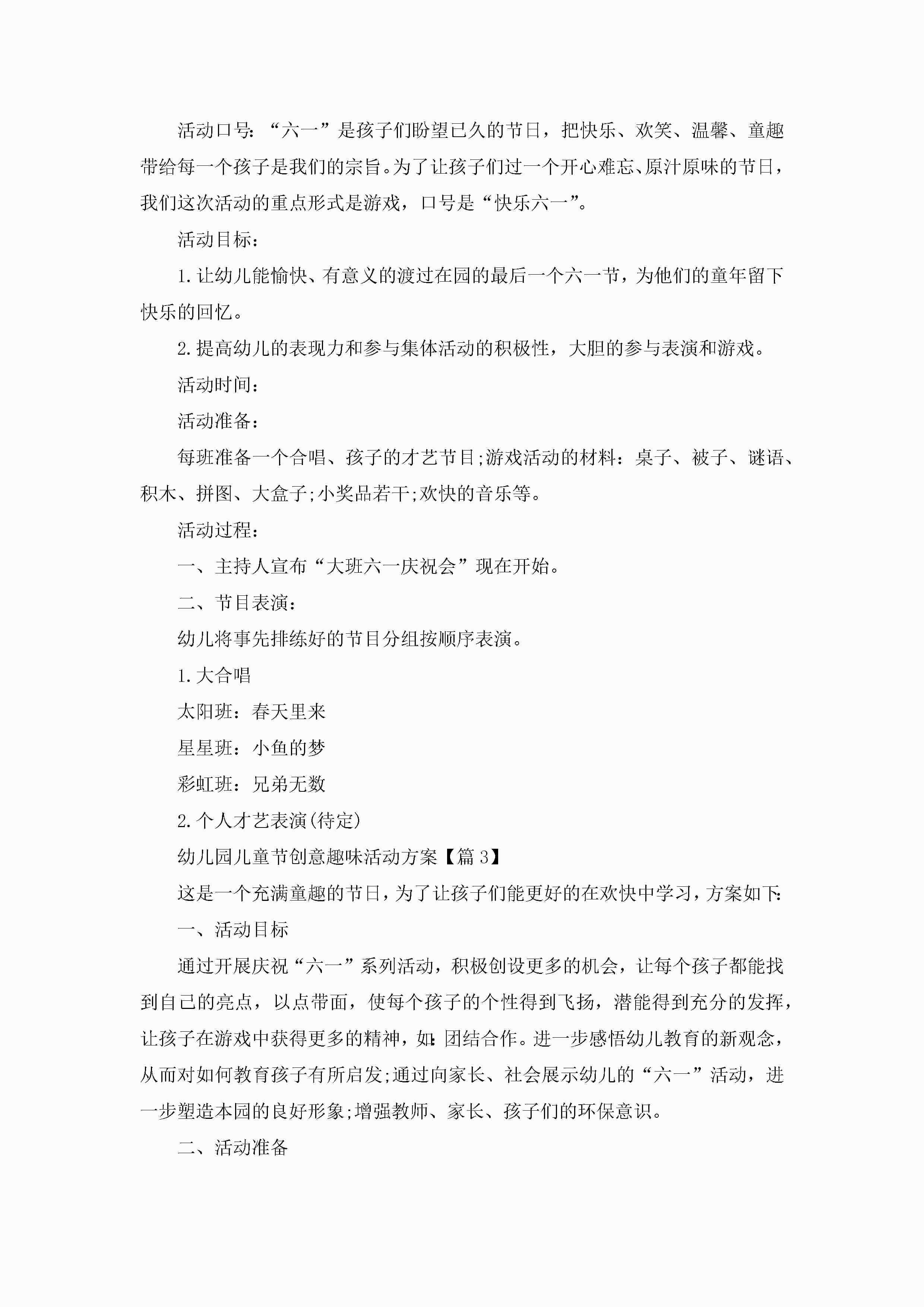 活动口号:“六一”是孩子们盼望已久的节日，把快乐、欢笑、温馨、童趣带给每一个孩子是我们的宗旨。为了让孩子们过一个开心难忘、原汁原味的节日，我们这次活动的重点形式是游戏，口号是“快乐六一”。

活动目标：

1.让幼儿能愉快、有意义的渡过在园的最后一个六一节，为他们的童年留下快乐的回忆。

2.提高幼儿的表现力和参与集体活动的积极性，大胆的参与表演和游戏。

活动时间：

活动准备：

每班准备一个合唱、孩子的才艺节目;游戏活动的材料：桌子、被子、谜语、积木、拼图、大盒子;小奖品若干;欢快的音乐等。

活动过程：

一、主持人宣布“大班六一庆祝会”现在开始。

二、节目表演：

幼儿将事先排练好的节目分组按顺序表演。

1.大合唱

太阳班：春天里来

星星班：小鱼的梦

彩虹班：兄弟无数

2.个人才艺表演(待定)

幼儿园儿童节创意趣味活动方案【篇3】

这是一个充满童趣的节日，为了让孩子们能更好的在欢快中学习，方案如下:

一、活动目标

通过开展庆祝“六一”系列活动，积极创设更多的机会，让每个孩子都能找到自己的亮点，以点带面，使每个孩子的个性得到飞扬，潜能得到充分的发挥，让孩子在游戏中获得更多的精神，如:团结合作。进一步感悟幼儿教育的新观念，从而对如何教育孩子有所启发;通过向家长、社会展示幼儿的“六一”活动，进一步塑造本园的良好形象;增强教师、家长、孩子们的环保意识。

二、活动准备